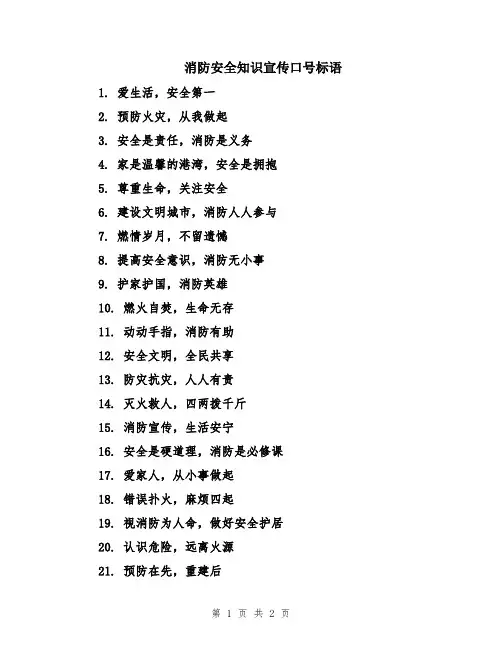 消防安全知识宣传口号标语

1. 爱生活，安全第一

2. 预防火灾，从我做起

3. 安全是责任，消防是义务

4. 家是温馨的港湾，安全是拥抱

5. 尊重生命，关注安全

6. 建设文明城市，消防人人参与

7. 燃情岁月，不留遗憾

8. 提高安全意识，消防无小事

9. 护家护国，消防英雄

10. 燃火自焚，生命无存

11. 动动手指，消防有助

12. 安全文明，全民共享

13. 防灾抗灾，人人有责

14. 灭火救人，四两拨千斤

15. 消防宣传，生活安宁

16. 安全是硬道理，消防是必修课

17. 爱家人，从小事做起

18. 错误扑火，麻烦四起

19. 视消防为人命，做好安全护居

20. 认识危险，远离火源

21. 预防在先，重建后

第 1 页 共 2 页